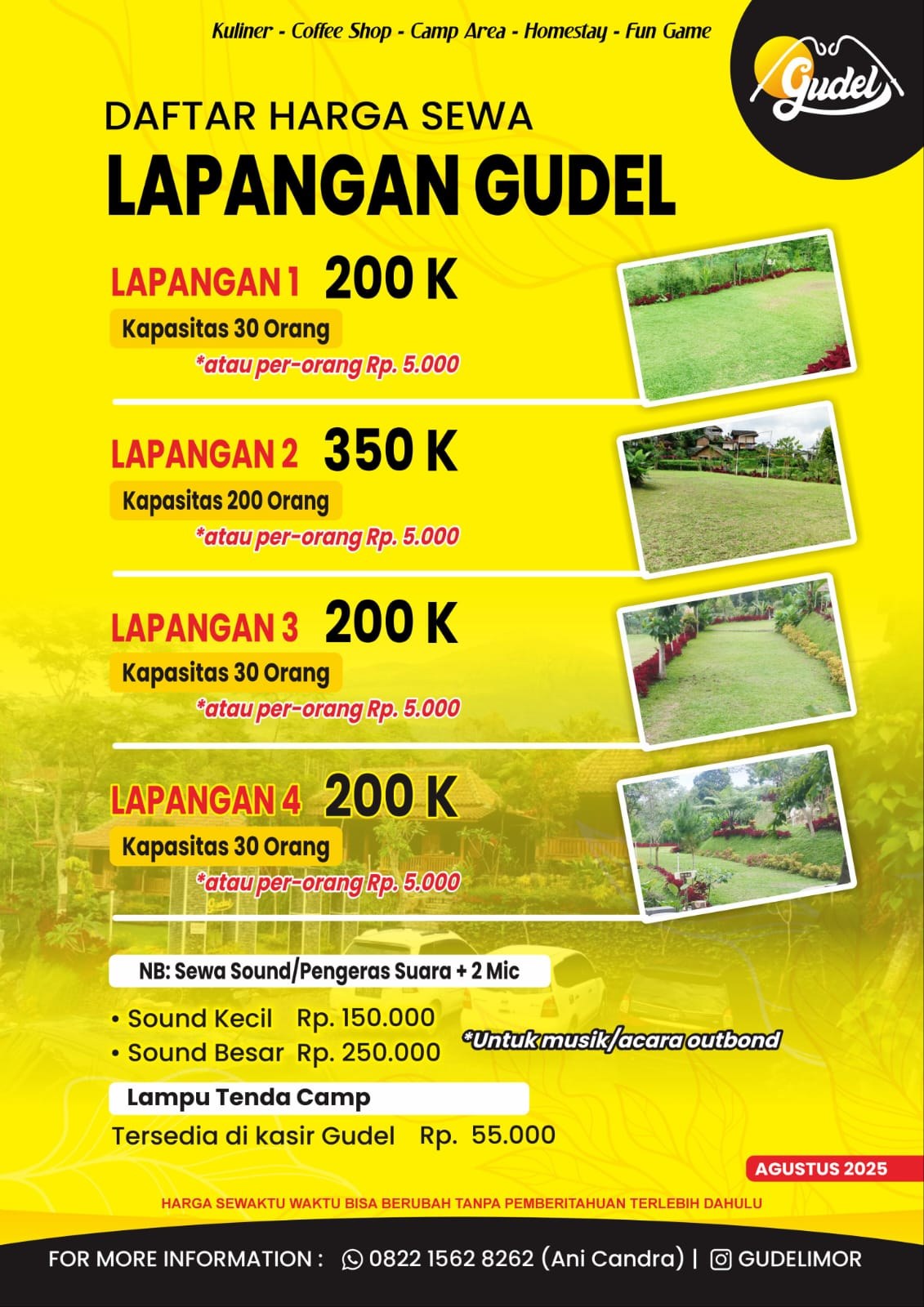 Kuliner - Coffee Shop - Camp Area - Homestay - Fun Game

Gudel

DAFTAR HARGA SEWA

LAPANGAN GUDEL

LAPANGAN 1 200 K

Kapasitas 30 Orang

*atau per-orang Rp. 5.000

LAPANGAN 2 350 K

Kapasitas 200 Orang

*atau per-orang Rp. 5.000

LAPANGAN 3 200 K

Kapasitas 30 Orang

*atau per-orang Rp. 5.000

LAPANGAN 4 200 K

Kapasitas 30 Orang

*atau per-orang Rp. 5.000

NB: Sewa Sound/Pengeras Suara + 2 Mic

• Sound Kecil Rp. 150.000
• Sound Besar Rp. 250.000

*Untuk musik/acara outbond

Lampu Tenda Camp

Tersedia di kasir Gudel Rp. 55.000

AGUSTUS 2025

HARGA SEWAKTU WAKTU BISA BERUBAH TANPA PEMBERITAHUAN TERLEBIH DAHULU

FOR MORE INFORMATION : 0822 1562 8262 (Ani Candra) | GUDELIMOR